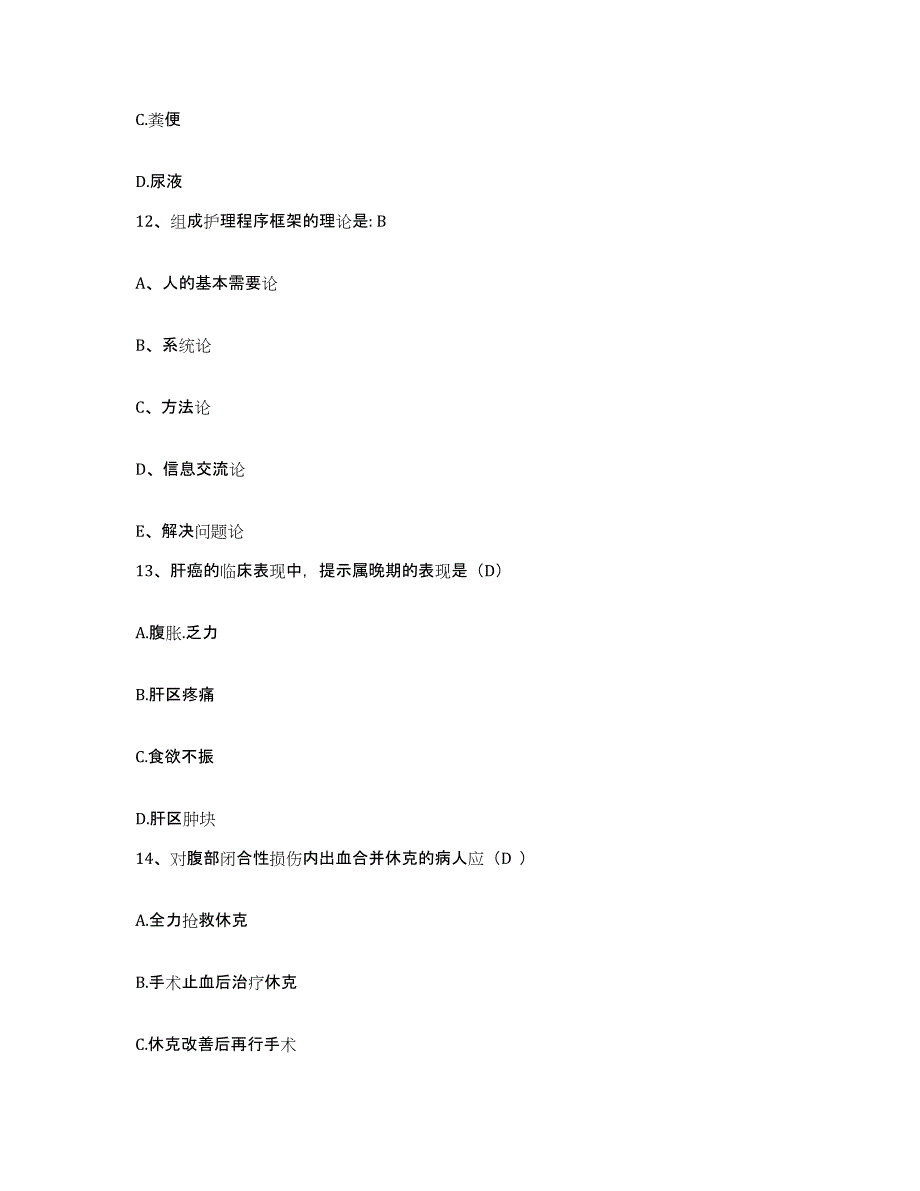 C.粪便

D.尿液

12、组成护理程序框架的理论是: B

A、人的基本需要论

B、系统论

C、方法论

D、信息交流论

E、解决问题论

13、肝癌的临床表现中，提示属晚期的表现是（D）

A.腹胀.乏力

B.肝区疼痛

C.食欲不振

D.肝区肿块

14、对腹部闭合性损伤内出血合并休克的病人应（D ）

A.全力抢救休克

B.手术止血后治疗休克

C.休克改善后再行手术